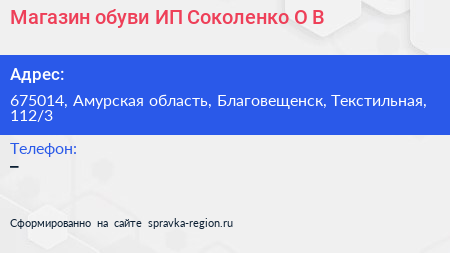 Магазин обуви ИП Соколенко О В

Адрес:

675014, Амурская область, Благовещенск, Текстильная, 112/3

Телефон:

–

Сформированно на сайте spravka-region.ru